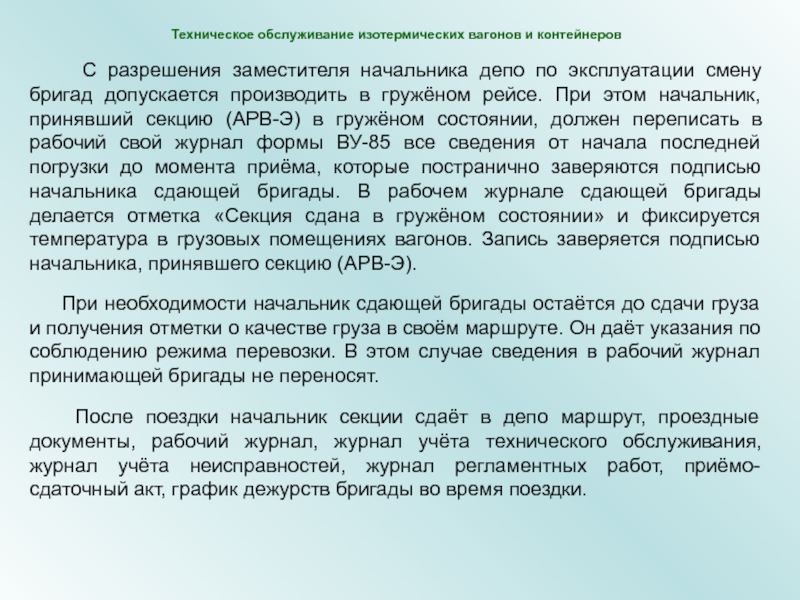 Техническое обслуживание изотермических вагонов и контейнеров

С разрешения заместителя начальника депо по эксплуатации смену бригад допускается производить в гружёном рейсе. При этом начальник, принявший секцию (АРВ-Э) в гружёном состоянии, должен переписать в рабочий свой журнал формы ВУ-85 все сведения от начала последней погрузки до момента приёма, которые постранично заверяются подписью начальника сдающей бригады. В рабочем журнале сдающей бригады делается отметка «Секция сдана в гружёном состоянии» и фиксируется температура в грузовых помещениях вагонов. Запись заверяется подписью начальника, принявшего секцию (АРВ-Э).

При необходимости начальник сдающей бригады остаётся до сдачи груза и получения отметки о качестве груза в своём маршруте. Он даёт указания по соблюдению режима перевозки. В этом случае сведения в рабочий журнал принимающей бригады не переносят.

После поездки начальник секции сдаёт в депо маршрут, проездные документы, рабочий журнал, журнал учёта технического обслуживания, журнал учёта неисправностей, журнал регламентных работ, приёмо-сдаточный акт, график дежурств бригады во время поездки.